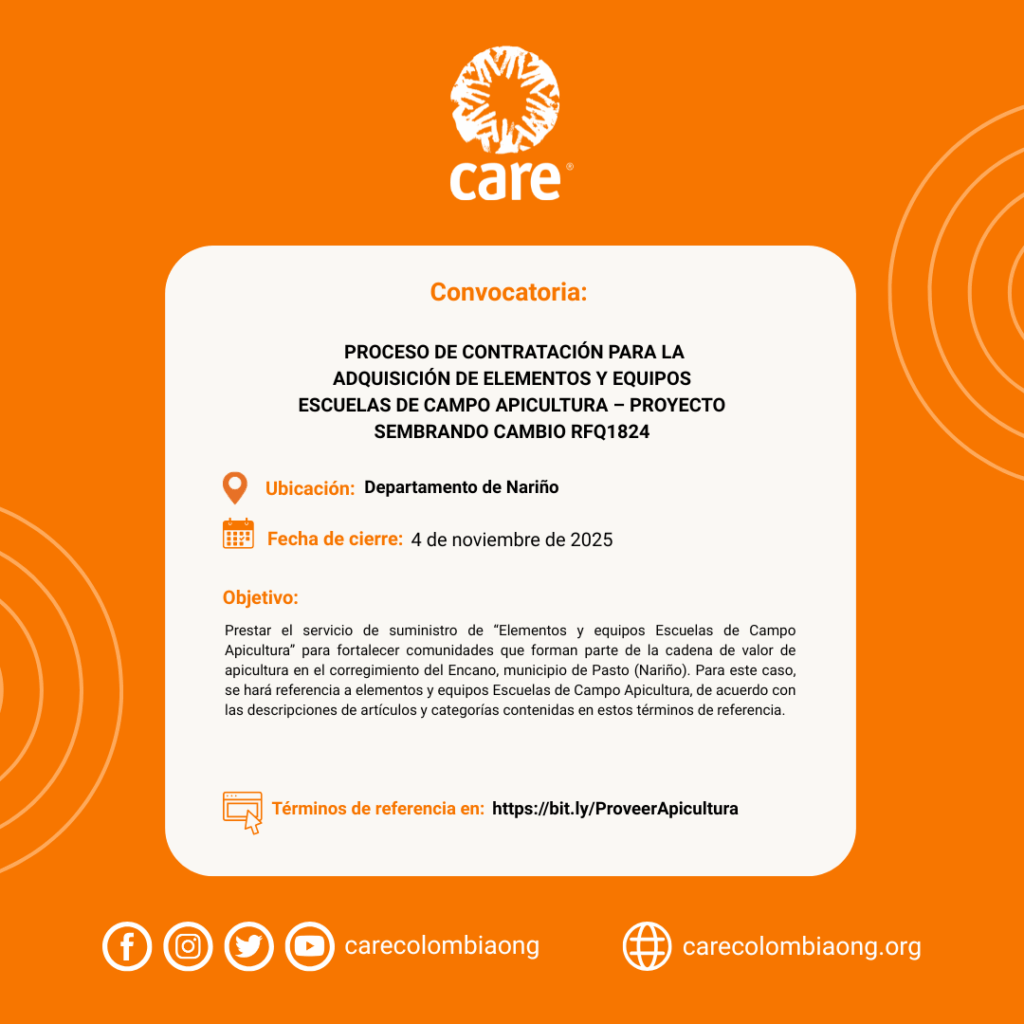 care®

Convocatoria:

PROCESO DE CONTRATACIÓN PARA LA ADQUISICIÓN DE ELEMENTOS Y EQUIPOS ESCUELAS DE CAMPO APICULTURA – PROYECTO SEMBRANDO CAMBIO RFQ1824

Ubicación: Departamento de Nariño

Fecha de cierre: 4 de noviembre de 2025

Objetivo:

Prestar el servicio de suministro de "Elementos y equipos Escuelas de Campo Apicultura" para fortalecer comunidades que forman parte de la cadena de valor de apicultura en el corregimiento del Encano, municipio de Pasto (Nariño). Para este caso, se hará referencia a elementos y equipos Escuelas de Campo Apicultura, de acuerdo con las descripciones de artículos y categorías contenidas en estos términos de referencia.

Términos de referencia en: https://bit.ly/ProveerApicultura

carecolombiaong

carecolombiaong.org